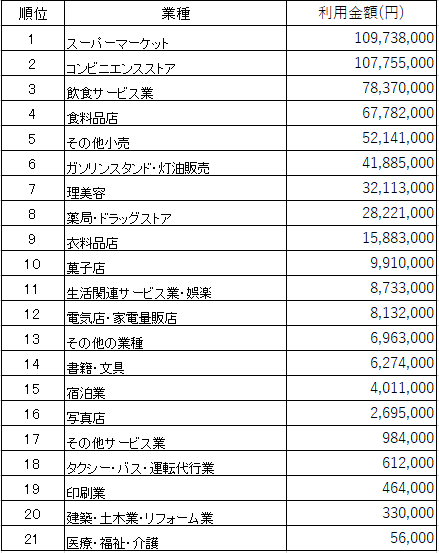 | 順位 | 業種 | 利用金額(円) |
|---|---|---|
| 1 | スーパーマーケット | 109,738,000 |
| 2 | コンビニエンスストア | 107,755,000 |
| 3 | 飲食サービス業 | 78,370,000 |
| 4 | 食料品店 | 67,782,000 |
| 5 | その他小売 | 52,141,000 |
| 6 | ガソリンスタンド・灯油販売 | 41,885,000 |
| 7 | 理美容 | 32,113,000 |
| 8 | 薬局・ドラッグストア | 28,221,000 |
| 9 | 衣料品店 | 15,883,000 |
| 10 | 菓子店 | 9,910,000 |
| 11 | 生活関連サービス業・娯楽 | 8,733,000 |
| 12 | 電気店・家電量販店 | 8,132,000 |
| 13 | その他の業種 | 6,963,000 |
| 14 | 書籍・文具 | 6,274,000 |
| 15 | 宿泊業 | 4,011,000 |
| 16 | 写真店 | 2,695,000 |
| 17 | その他サービス業 | 984,000 |
| 18 | タクシー・バス・運転代行業 | 612,000 |
| 19 | 印刷業 | 464,000 |
| 20 | 建築・土木業・リフォーム業 | 330,000 |
| 21 | 医療・福祉・介護 | 56,000 |